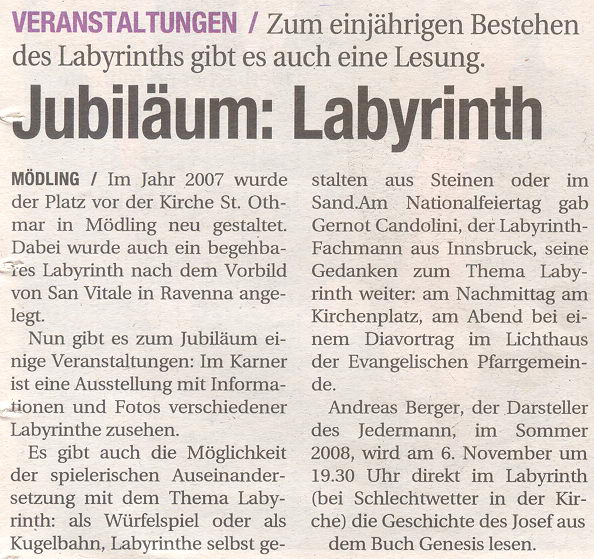 VERANSTALTUNGEN / Zum einjährigen Bestehen des Labyrinths gibt es auch eine Lesung.

Jubiläum: Labyrinth

MÖDLING / Im Jahr 2007 wurde der Platz vor der Kirche St. Othmar in Mödling neu gestaltet. Dabei wurde auch ein begehbares Labyrinth nach dem Vorbild von San Vitale in Ravenna angelegt.

Nun gibt es zum Jubiläum einige Veranstaltungen: Im Karner ist eine Ausstellung mit Informationen und Fotos verschiedener Labyrinthe zusehen.

Es gibt auch die Möglichkeit der spielerischen Auseinandersetzung mit dem Thema Labyrinth: als Würfelspiel oder als Kugelbahn, Labyrinthe selbst gestalten aus Steinen oder im Sand.Am Nationalfeiertag gab Gernot Candolini, der Labyrinth-Fachmann aus Innsbruck, seine Gedanken zum Thema Labyrinth weiter: am Nachmittag am Kirchenplatz, am Abend bei einem Diavortrag im Lichthaus der Evangelischen Pfarrgemeinde.

Andreas Berger, der Darsteller des Jedermann, im Sommer 2008, wird am 6. November um 19.30 Uhr direkt im Labyrinth (bei Schlechtwetter in der Kirche) die Geschichte des Josef aus dem Buch Genesis lesen.